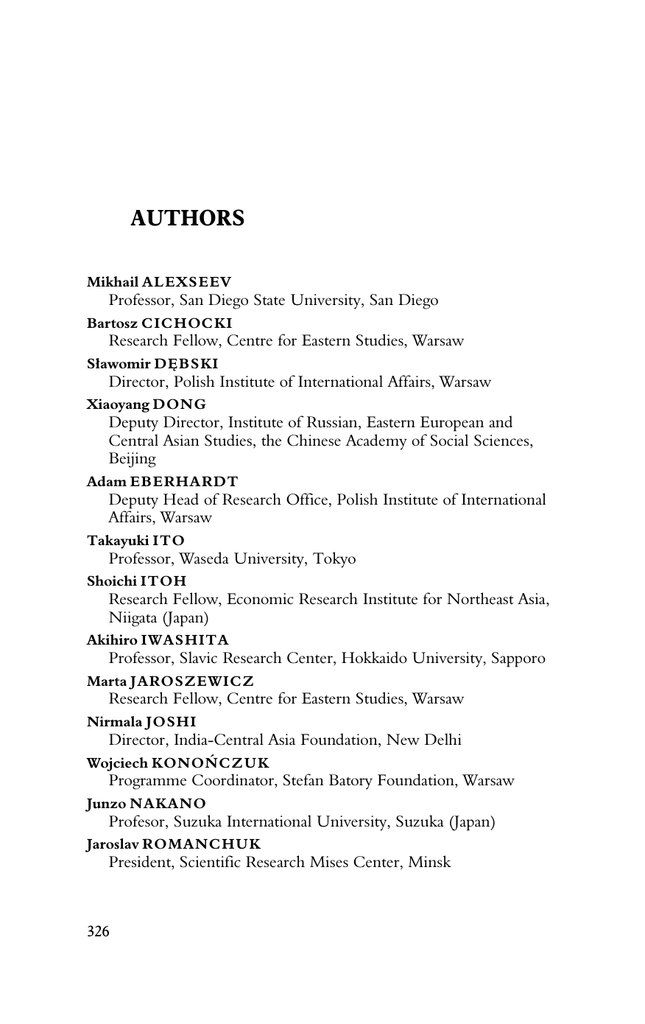 AUTHORS

Mikhail ALEXSEEV
Professor, San Diego State University, San Diego

Bartosz CICHOCKI
Research Fellow, Centre for Eastern Studies, Warsaw

Sławomir DĘBSKI
Director, Polish Institute of International Affairs, Warsaw

Xiaoyang DONG
Deputy Director, Institute of Russian, Eastern European and Central Asian Studies, the Chinese Academy of Social Sciences, Beijing

Adam EBERHARDT
Deputy Head of Research Office, Polish Institute of International Affairs, Warsaw

Takayuki ITO
Professor, Waseda University, Tokyo

Shoichi ITOH
Research Fellow, Economic Research Institute for Northeast Asia, Niigata (Japan)

Akihiro IWASHITA
Professor, Slavic Research Center, Hokkaido University, Sapporo

Marta JAROSZEWICZ
Research Fellow, Centre for Eastern Studies, Warsaw

Nirmala JOSHI
Director, India-Central Asia Foundation, New Delhi

Wojciech KONOŃCZUK
Programme Coordinator, Stefan Batory Foundation, Warsaw

Junzo NAKANO
Profesor, Suzuka International University, Suzuka (Japan)

Jaroslav ROMANCHUK
President, Scientific Research Mises Center, Minsk

326